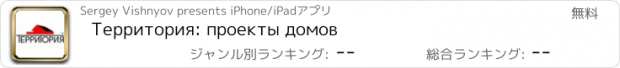 ТЕРРИТОРИЯ

Sergey Vishnyov presents iPhone/iPadアプリ

無料

Территория: проекты домов

ジャンル別ランキング: --

総合ランキング: --